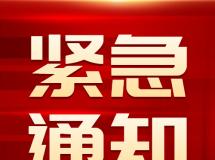 紧急
通知